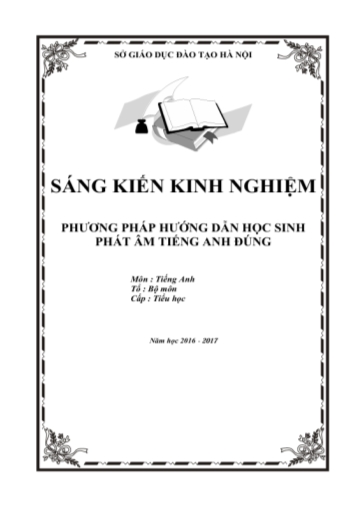 SỞ GIÁO DỤC ĐÀO TẠO HÀ NỘI

SÁNG KIẾN KINH NGHIỆM

PHƯƠNG PHÁP HƯỚNG DẪN HỌC SINH PHÁT ÂM TIẾNG ANH ĐÚNG

Môn : Tiếng Anh
Tổ : Bộ môn
Cấp : Tiểu học

Năm học 2016 - 2017